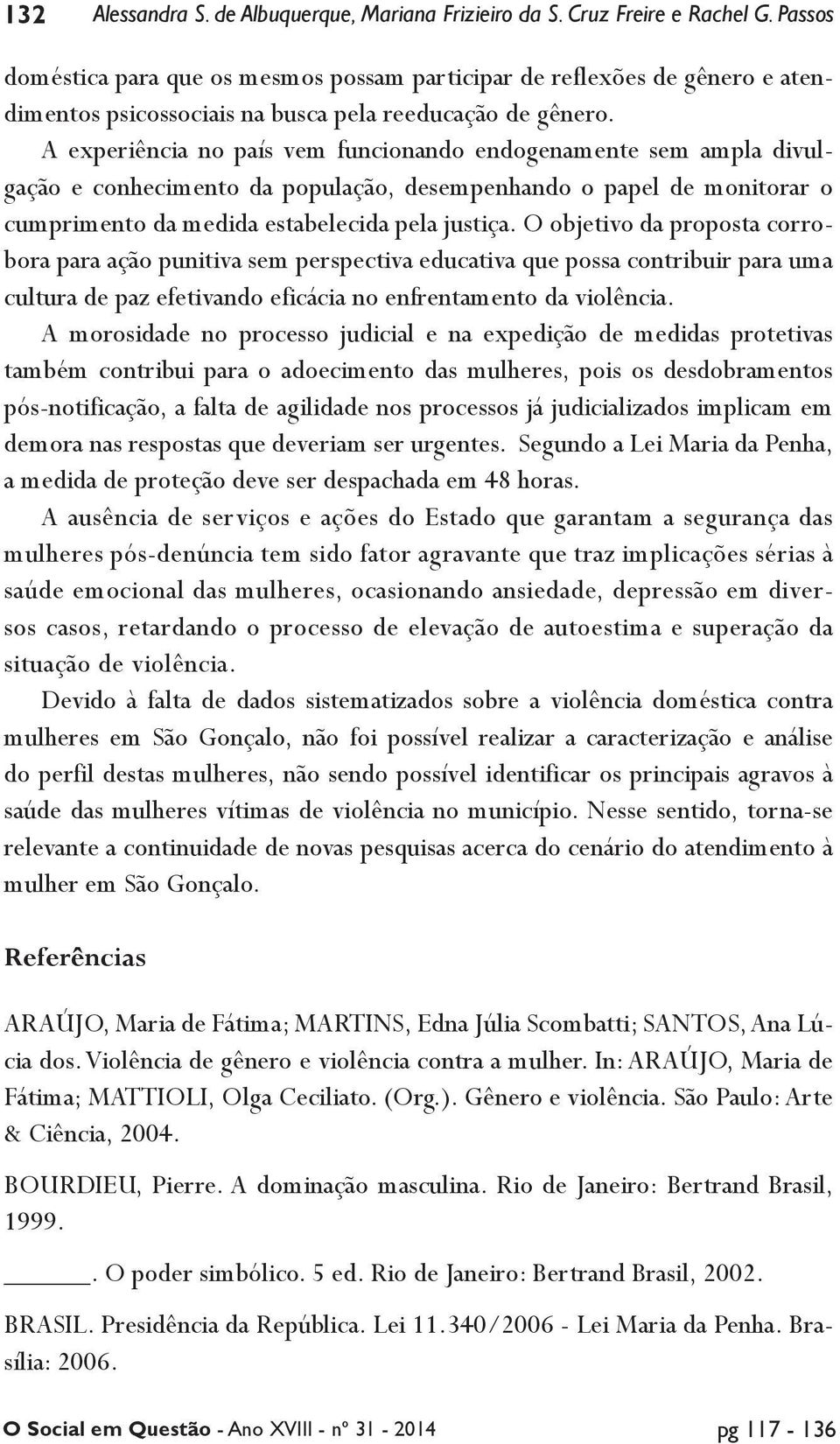 132 Alessandra S. de Albuquerque, Mariana Frizieiro da S. Cruz Freire e Rachel G. Passos

doméstica para que os mesmos possam participar de reflexões de gênero e atendimentos psicossociais na busca pela reeducação de gênero. A experiência no país vem funcionando endogenamente sem ampla divulgação e conhecimento da população, desempenhando o papel de monitorar o cumprimento da medida estabelecida pela justiça. O objetivo da proposta corrobora para ação punitiva sem perspectiva educativa que possa contribuir para uma cultura de paz efetivando eficácia no enfrentamento da violência.

A morosidade no processo judicial e na expedição de medidas protetivas também contribui para o adoecimento das mulheres, pois os desdobramentos pós-notificação, a falta de agilidade nos processos já judicializados implicam em demora nas respostas que deveriam ser urgentes. Segundo a Lei Maria da Penha, a medida de proteção deve ser despachada em 48 horas.

A ausência de serviços e ações do Estado que garantam a segurança das mulheres pós-denúncia tem sido fator agravante que traz implicações sérias à saúde emocional das mulheres, ocasionando ansiedade, depressão em diversos casos, retardando o processo de elevação de autoestima e superação da situação de violência.

Devido à falta de dados sistematizados sobre a violência doméstica contra mulheres em São Gonçalo, não foi possível realizar a caracterização e análise do perfil destas mulheres, não sendo possível identificar os principais agravos à saúde das mulheres vítimas de violência no município. Nesse sentido, torna-se relevante a continuidade de novas pesquisas acerca do cenário do atendimento à mulher em São Gonçalo.

Referências

ARAÚJO, Maria de Fátima; MARTINS, Edna Júlia Scombatti; SANTOS, Ana Lúcia dos. Violência de gênero e violência contra a mulher. In: ARAÚJO, Maria de Fátima; MATTIOLI, Olga Ceciliato. (Org.). Gênero e violência. São Paulo: Arte & Ciência, 2004.

BOURDIEU, Pierre. A dominação masculina. Rio de Janeiro: Bertrand Brasil, 1999.

______. O poder simbólico. 5 ed. Rio de Janeiro: Bertrand Brasil, 2002.

BRASIL. Presidência da República. Lei 11.340/2006 - Lei Maria da Penha. Brasília: 2006.

O Social em Questão - Ano XVIII - nº 31 - 2014 pg 117 - 136